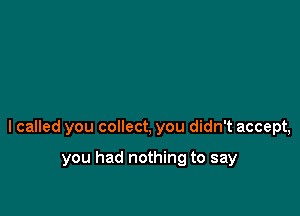 I called you collect, you didn't accept,
you had nothing to say